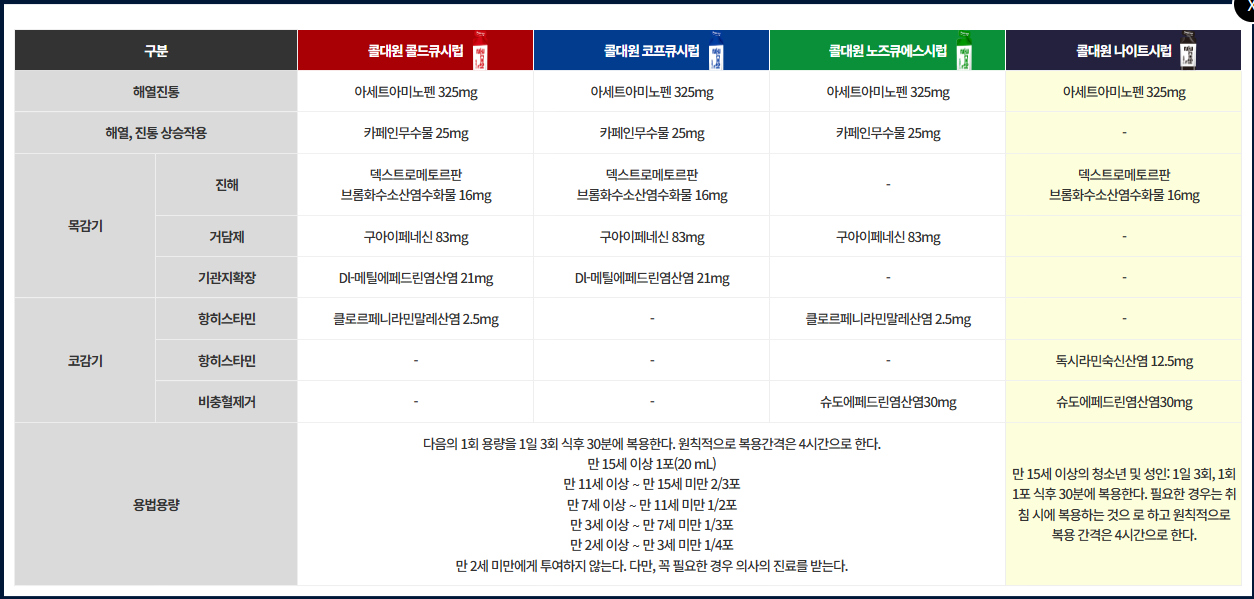 | 구분 | | 콜대원 콜드큐시럽 | 콜대원 코프큐시럽 | 콜대원 노즈큐에스시럽 | 콜대원 나이트시럽 |
|---|---|---|---|---|---|
| 해열진통 | | 아세트아미노펜 325mg | 아세트아미노펜 325mg | 아세트아미노펜 325mg | 아세트아미노펜 325mg |
| 해열, 진통 상승작용 | | 카페인무수물 25mg | 카페인무수물 25mg | 카페인무수물 25mg | - |
| 목감기 | 진해 | 덱스트로메토르판 브롬화수소산염수화물 16mg | 덱스트로메토르판 브롬화수소산염수화물 16mg | - | 덱스트로메토르판 브롬화수소산염수화물 16mg |
| | 거담제 | 구아이페네신 83mg | 구아이페네신 83mg | 구아이페네신 83mg | - |
| | 기관지확장 | Dl-메틸에페드린염산염 21mg | Dl-메틸에페드린염산염 21mg | - | - |
| 코감기 | 항히스타민 | 클로르페니라민말레산염 2.5mg | - | 클로르페니라민말레산염 2.5mg | - |
| | 항히스타민 | - | - | - | 독시라민숙신산염 12.5mg |
| | 비충혈제거 | - | - | 슈도에페드린염산염30mg | 슈도에페드린염산염30mg |
| 용법용량 | | 다음의 1회 용량을 1일 3회 식후 30분에 복용한다. 원칙적으로 복용간격은 4시간으로 한다. 만 15세 이상 1포(20 mL) 만 11세 이상 ~ 만 15세 미만 2/3포 만 7세 이상 ~ 만 11세 미만 1/2포 만 3세 이상 ~ 만 7세 미만 1/3포 만 2세 이상 ~ 만 3세 미만 1/4포 만 2세 미만에게 투여하지 않는다. 다만, 꼭 필요한 경우 의사의 진료를 받는다. | | | 만 15세 이상의 청소년 및 성인: 1일 3회, 1회 1포 식후 30분에 복용한다. 필요한 경우는 취침 시에 복용하는 것으 로 하고 원칙적으로 복용 간격은 4시간으로 한다. |